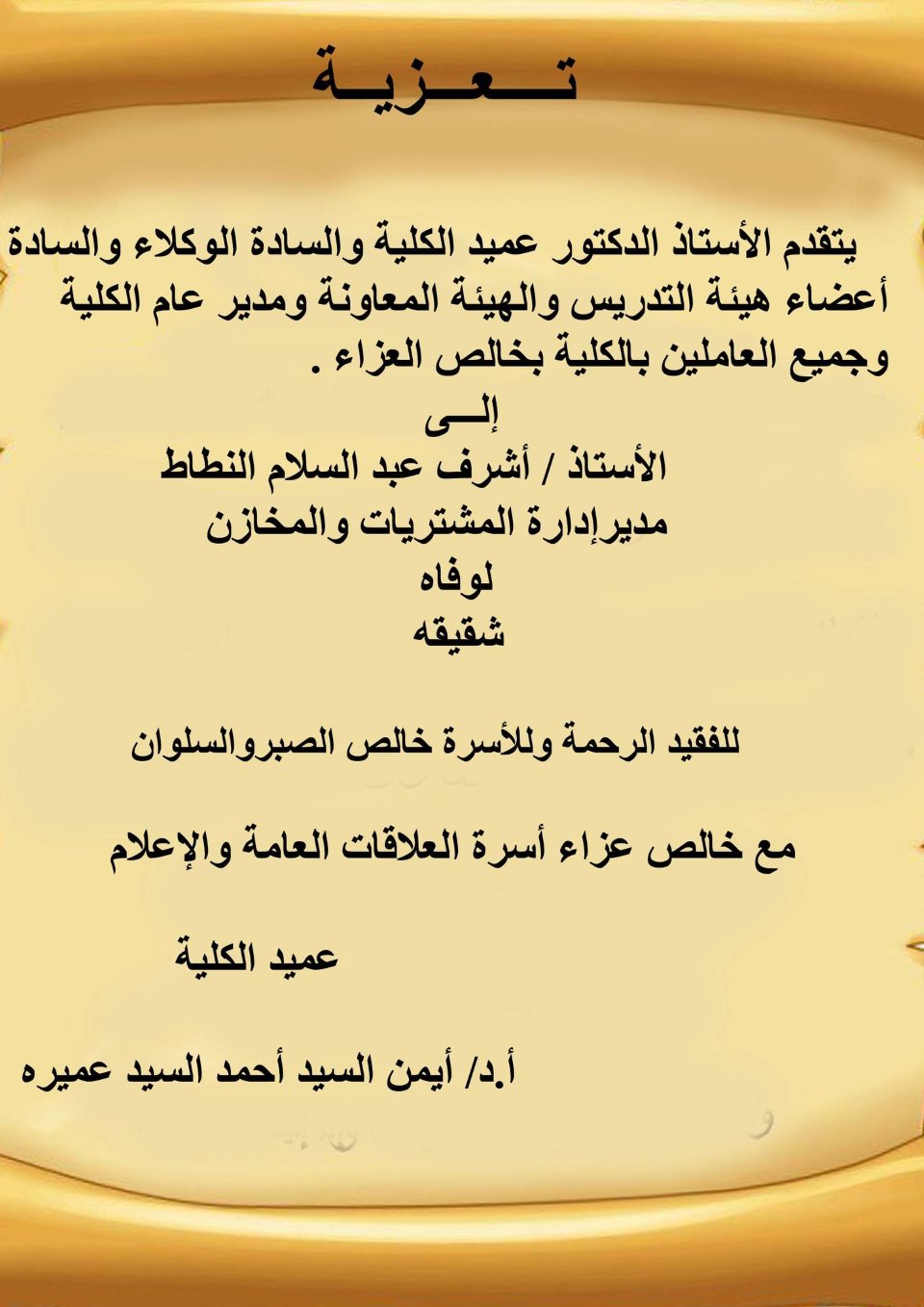 تـــعـــزيـــة

يتقدم الأستاذ الدكتور عميد الكلية والسادة الوكلاء والسادة أعضاء هيئة التدريس والهيئة المعاونة ومدير عام الكلية وجميع العاملين بالكلية بخالص العزاء .

إلـــى

الأستاذ / أشرف عبد السلام النطاط

مديرإدارة المشتريات والمخازن

لوفاه

شقيقه

للفقيد الرحمة وللأسرة خالص الصبروالسلوان

مع خالص عزاء أسرة العلاقات العامة والإعلام

عميد الكلية

أ.د/ أيمن السيد أحمد السيد عميره